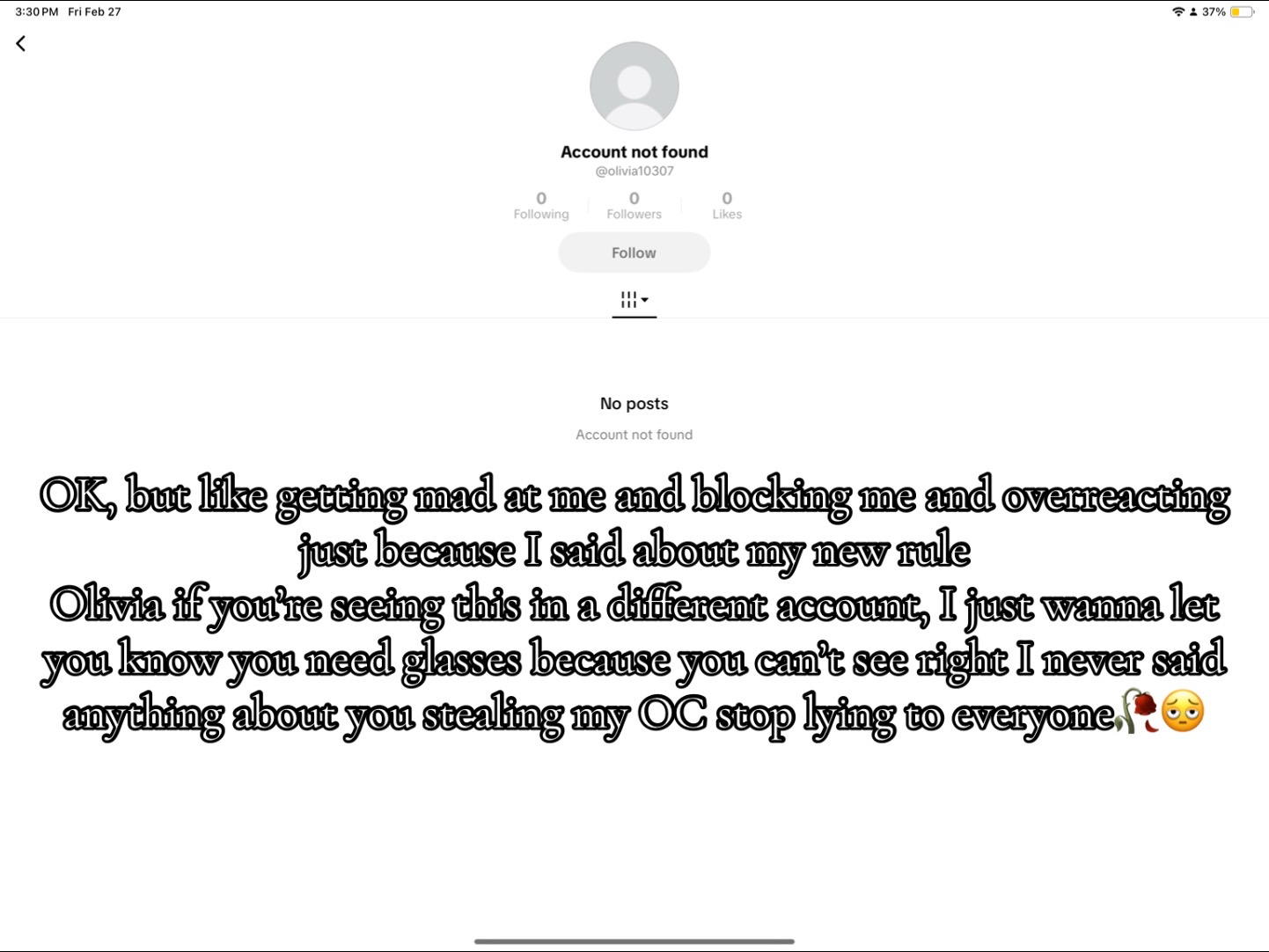 3:30 PM Fri Feb 27

37%

Account not found
@olivia10307

0
Following

0
Followers

0
Likes

Follow

No posts
Account not found

OK, but like getting mad at me and blocking me and overreacting just because I said about my new rule
Olivia if you're seeing this in a different account, I just wanna let you know you need glasses because you can't see right I never said anything about you stealing my OC stop lying to everyone🥀😔